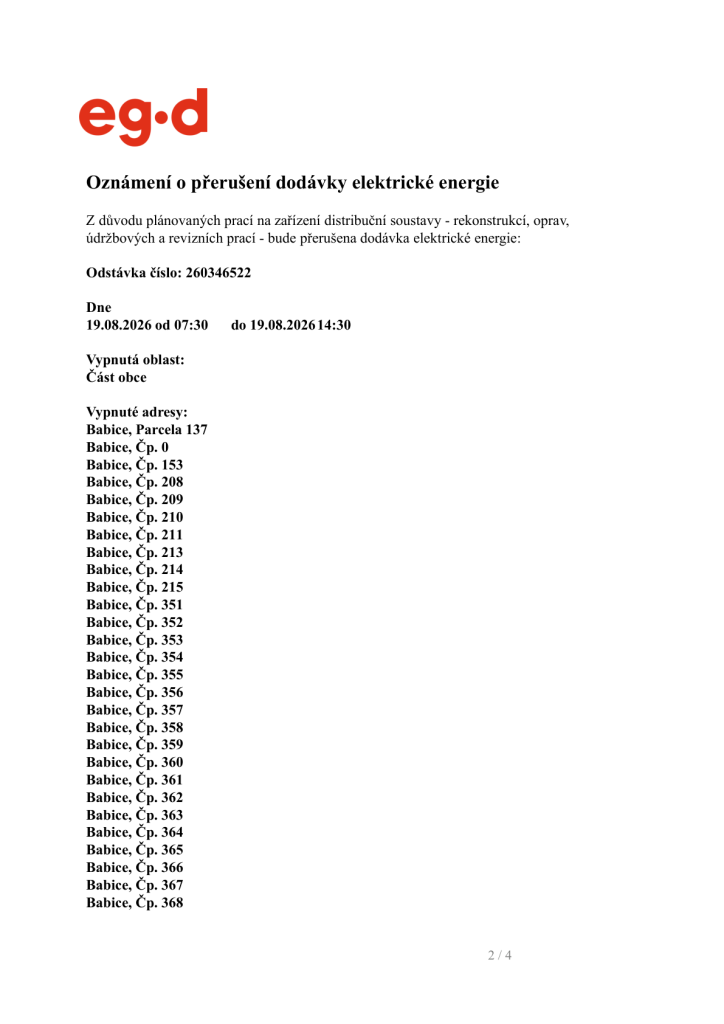 eg·d

Oznámení o přerušení dodávky elektrické energie

Z důvodu plánovaných prací na zařízení distribuční soustavy - rekonstrukcí, oprav, údržbových a revizních prací - bude přerušena dodávka elektrické energie:

Odstávka číslo: 260346522

Dne
19.08.2026 od 07:30 do 19.08.2026 14:30

Vypnutá oblast:
Část obce

Vypnuté adresy:
Babice, Parcela 137
Babice, Čp. 0
Babice, Čp. 153
Babice, Čp. 208
Babice, Čp. 209
Babice, Čp. 210
Babice, Čp. 211
Babice, Čp. 213
Babice, Čp. 214
Babice, Čp. 215
Babice, Čp. 351
Babice, Čp. 352
Babice, Čp. 353
Babice, Čp. 354
Babice, Čp. 355
Babice, Čp. 356
Babice, Čp. 357
Babice, Čp. 358
Babice, Čp. 359
Babice, Čp. 360
Babice, Čp. 361
Babice, Čp. 362
Babice, Čp. 363
Babice, Čp. 364
Babice, Čp. 365
Babice, Čp. 366
Babice, Čp. 367
Babice, Čp. 368

2 / 4